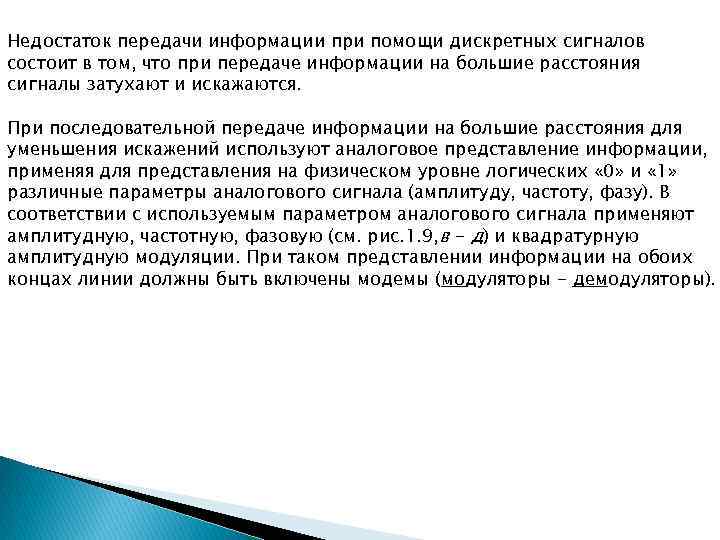 Недостаток передачи информации при помощи дискретных сигналов состоит в том, что при передаче информации на большие расстояния сигналы затухают и искажаются.

При последовательной передаче информации на большие расстояния для уменьшения искажений используют аналоговое представление информации, применяя для представления на физическом уровне логических «0» и «1» различные параметры аналогового сигнала (амплитуду, частоту, фазу). В соответствии с используемым параметром аналогового сигнала применяют амплитудную, частотную, фазовую (см. рис.1.9,в - д) и квадратурную амплитудную модуляции. При таком представлении информации на обоих концах линии должны быть включены модемы (модуляторы - демодуляторы).